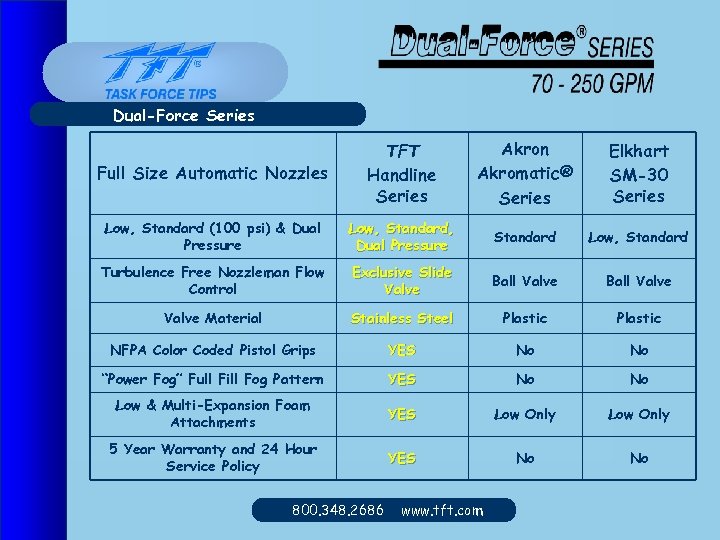 TFT®
TASK FORCE TIPS

Dual-Force® SERIES
70 - 250 GPM

Dual-Force Series

| Full Size Automatic Nozzles | TFT Handline Series | Akron Akromatic® Series | Elkhart SM-30 Series |
|---|---|---|---|
| Low, Standard (100 psi) & Dual Pressure | Low, Standard, Dual Pressure | Standard | Low, Standard |
| Turbulence Free Nozzleman Flow Control | Exclusive Slide Valve | Ball Valve | Ball Valve |
| Valve Material | Stainless Steel | Plastic | Plastic |
| NFPA Color Coded Pistol Grips | YES | No | No |
| "Power Fog" Full Fill Fog Pattern | YES | No | No |
| Low & Multi-Expansion Foam Attachments | YES | Low Only | Low Only |
| 5 Year Warranty and 24 Hour Service Policy | YES | No | No |

800.348.2686 www.tft.com